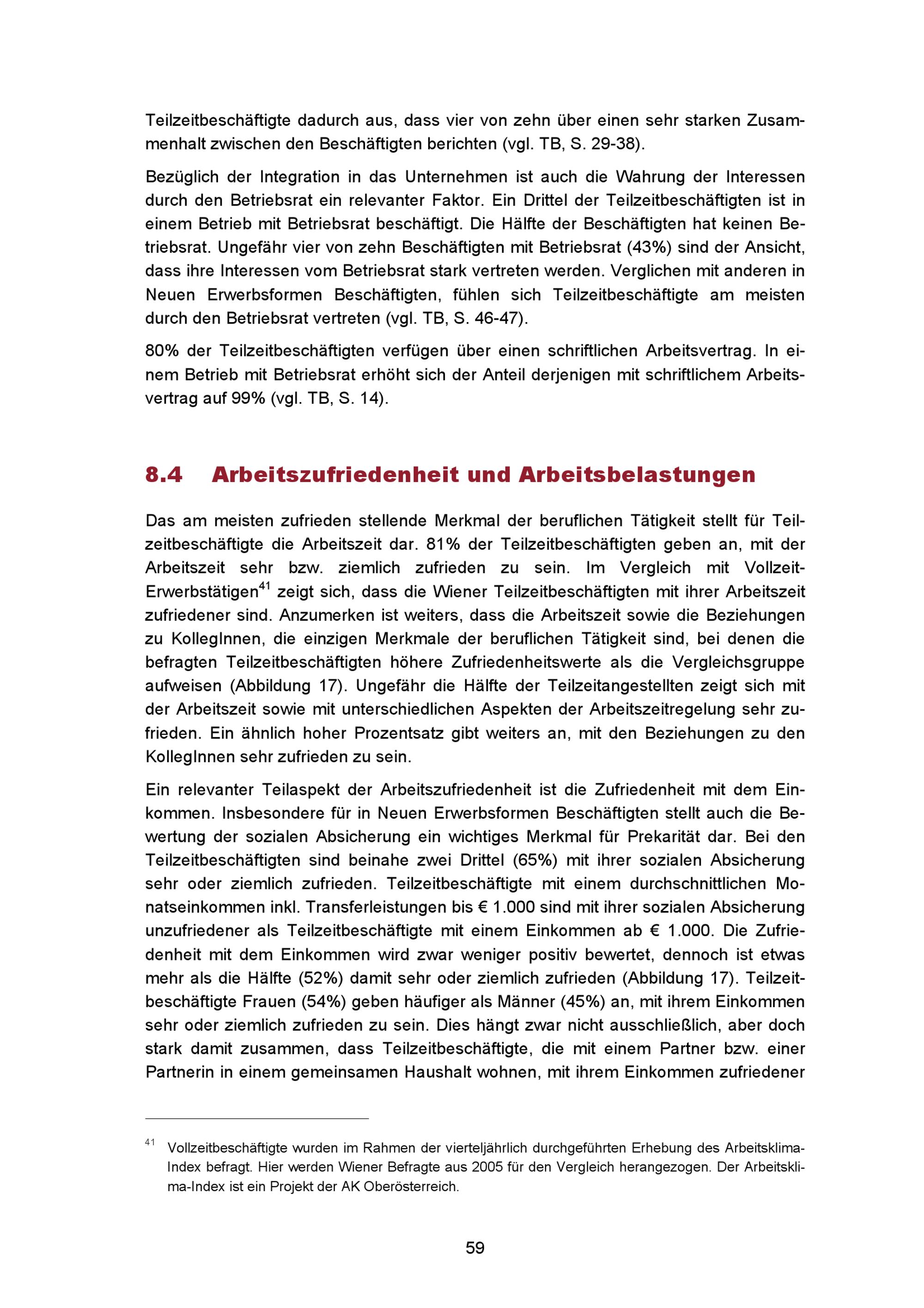 Teilzeitbeschäftigte dadurch aus, dass vier von zehn über einen sehr starken Zusammenhalt zwischen den Beschäftigten berichten (vgl. TB, S. 29-38).

Bezüglich der Integration in das Unternehmen ist auch die Wahrung der Interessen durch den Betriebsrat ein relevanter Faktor. Ein Drittel der Teilzeitbeschäftigten ist in einem Betrieb mit Betriebsrat beschäftigt. Die Hälfte der Beschäftigten hat keinen Betriebsrat. Ungefähr vier von zehn Beschäftigten mit Betriebsrat (43%) sind der Ansicht, dass ihre Interessen vom Betriebsrat stark vertreten werden. Verglichen mit anderen in Neuen Erwerbsformen Beschäftigten, fühlen sich Teilzeitbeschäftigte am meisten durch den Betriebsrat vertreten (vgl. TB, S. 46-47).

80% der Teilzeitbeschäftigten verfügen über einen schriftlichen Arbeitsvertrag. In einem Betrieb mit Betriebsrat erhöht sich der Anteil derjenigen mit schriftlichem Arbeitsvertrag auf 99% (vgl. TB, S. 14).

8.4 Arbeitszufriedenheit und Arbeitsbelastungen

Das am meisten zufrieden stellende Merkmal der beruflichen Tätigkeit stellt für Teilzeitbeschäftigte die Arbeitszeit dar. 81% der Teilzeitbeschäftigten geben an, mit der Arbeitszeit sehr bzw. ziemlich zufrieden zu sein. Im Vergleich mit Vollzeit-Erwerbstätigen$^{41}$ zeigt sich, dass die Wiener Teilzeitbeschäftigten mit ihrer Arbeitszeit zufriedener sind. Anzumerken ist weiters, dass die Arbeitszeit sowie die Beziehungen zu KollegInnen, die einzigen Merkmale der beruflichen Tätigkeit sind, bei denen die befragten Teilzeitbeschäftigten höhere Zufriedenheitswerte als die Vergleichsgruppe aufweisen (Abbildung 17). Ungefähr die Hälfte der Teilzeitangestellten zeigt sich mit der Arbeitszeit sowie mit unterschiedlichen Aspekten der Arbeitszeitregelung sehr zufrieden. Ein ähnlich hoher Prozentsatz gibt weiters an, mit den Beziehungen zu den KollegInnen sehr zufrieden zu sein.

Ein relevanter Teilaspekt der Arbeitszufriedenheit ist die Zufriedenheit mit dem Einkommen. Insbesondere für in Neuen Erwerbsformen Beschäftigten stellt auch die Bewertung der sozialen Absicherung ein wichtiges Merkmal für Prekarität dar. Bei den Teilzeitbeschäftigten sind beinahe zwei Drittel (65%) mit ihrer sozialen Absicherung sehr oder ziemlich zufrieden. Teilzeitbeschäftigte mit einem durchschnittlichen Monatseinkommen inkl. Transferleistungen bis € 1.000 sind mit ihrer sozialen Absicherung unzufriedener als Teilzeitbeschäftigte mit einem Einkommen ab € 1.000. Die Zufriedenheit mit dem Einkommen wird zwar weniger positiv bewertet, dennoch ist etwas mehr als die Hälfte (52%) damit sehr oder ziemlich zufrieden (Abbildung 17). Teilzeitbeschäftigte Frauen (54%) geben häufiger als Männer (45%) an, mit ihrem Einkommen sehr oder ziemlich zufrieden zu sein. Dies hängt zwar nicht ausschließlich, aber doch stark damit zusammen, dass Teilzeitbeschäftigte, die mit einem Partner bzw. einer Partnerin in einem gemeinsamen Haushalt wohnen, mit ihrem Einkommen zufriedener

$^{41}$ Vollzeitbeschäftigte wurden im Rahmen der vierteljährlich durchgeführten Erhebung des Arbeitsklima-Index befragt. Hier werden Wiener Befragte aus 2005 für den Vergleich herangezogen. Der Arbeitsklima-Index ist ein Projekt der AK Oberösterreich.

59